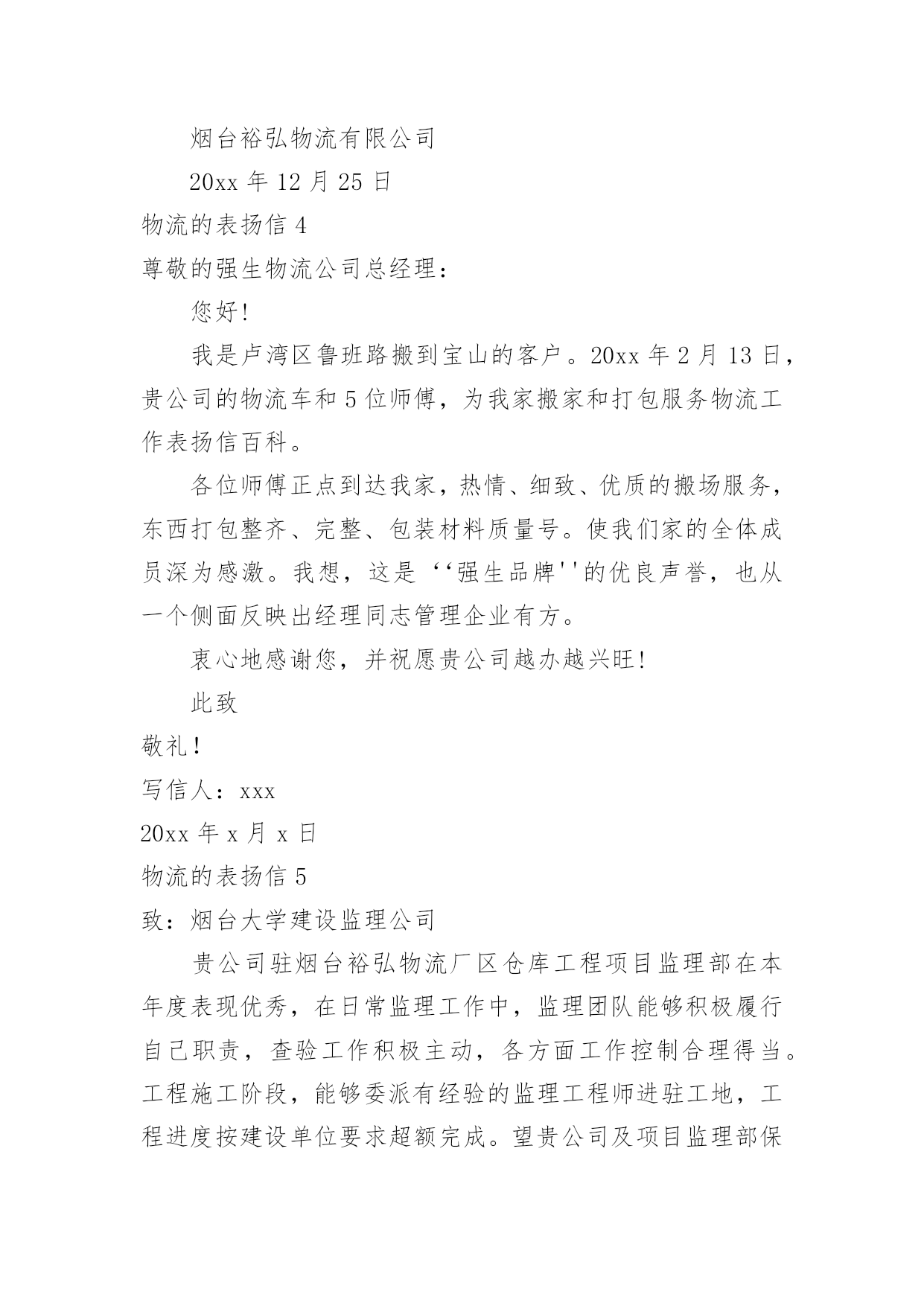 烟台裕弘物流有限公司

20xx 年 12 月 25 日

物流的表扬信 4

尊敬的强生物流公司总经理：

您好!

我是卢湾区鲁班路搬到宝山的客户。20xx 年 2 月 13 日，贵公司的物流车和 5 位师傅，为我家搬家和打包服务物流工作表扬信百科。

各位师傅正点到达我家，热情、细致、优质的搬场服务，东西打包整齐、完整、包装材料质量号。使我们家的全体成员深为感激。我想，这是‘‘强生品牌''的优良声誉，也从一个侧面反映出经理同志管理企业有方。

衷心地感谢您，并祝愿贵公司越办越兴旺!

此致

敬礼!

写信人：xxx

20xx 年 x 月 x 日

物流的表扬信 5

致：烟台大学建设监理公司

贵公司驻烟台裕弘物流厂区仓库工程项目监理部在本年度表现优秀，在日常监理工作中，监理团队能够积极履行自己职责，查验工作积极主动，各方面工作控制合理得当。工程施工阶段，能够委派有经验的监理工程师进驻工地，工程进度按建设单位要求超额完成。望贵公司及项目监理部保